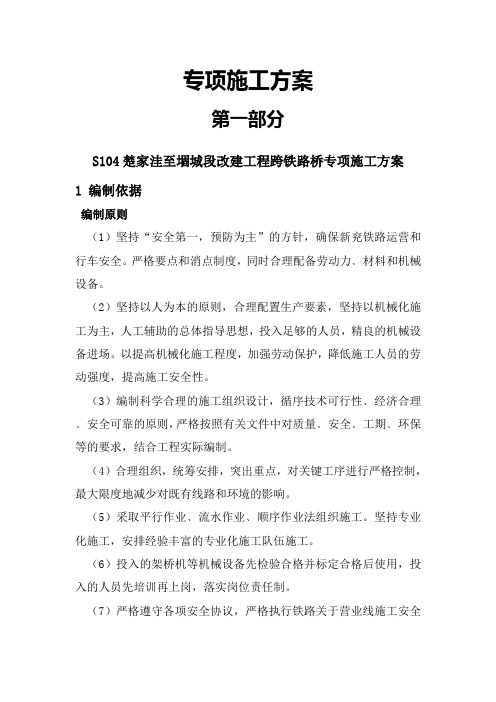 专项施工方案

第一部分

S104 楚家洼至堌城段改建工程跨铁路桥专项施工方案

1 编制依据

编制原则

（1）坚持“安全第一，预防为主”的方针，确保新兖铁路运营和行车安全。严格要点和消点制度，同时合理配备劳动力、材料和机械设备。

（2）坚持以人为本的原则，合理配置生产要素，坚持以机械化施工为主，人工辅助的总体指导思想，投入足够的人员，精良的机械设备进场。以提高机械化施工程度，加强劳动保护，降低施工人员的劳动强度，提高施工安全性。

（3）编制科学合理的施工组织设计，循序技术可行性、经济合理、安全可靠的原则，严格按照有关文件中对质量、安全、工期、环保等的要求，结合工程实际编制。

（4）合理组织，统筹安排，突出重点，对关键工序进行严格控制，最大限度地减少对既有线路和环境的影响。

（5）采取平行作业、流水作业、顺序作业法组织施工。坚持专业化施工，安排经验丰富的专业化施工队伍施工。

（6）投入的架桥机等机械设备先检验合格并标定合格后使用，投入的人员先培训再上岗，落实岗位责任制。

（7）严格遵守各项安全协议，严格执行铁路关于营业线施工安全